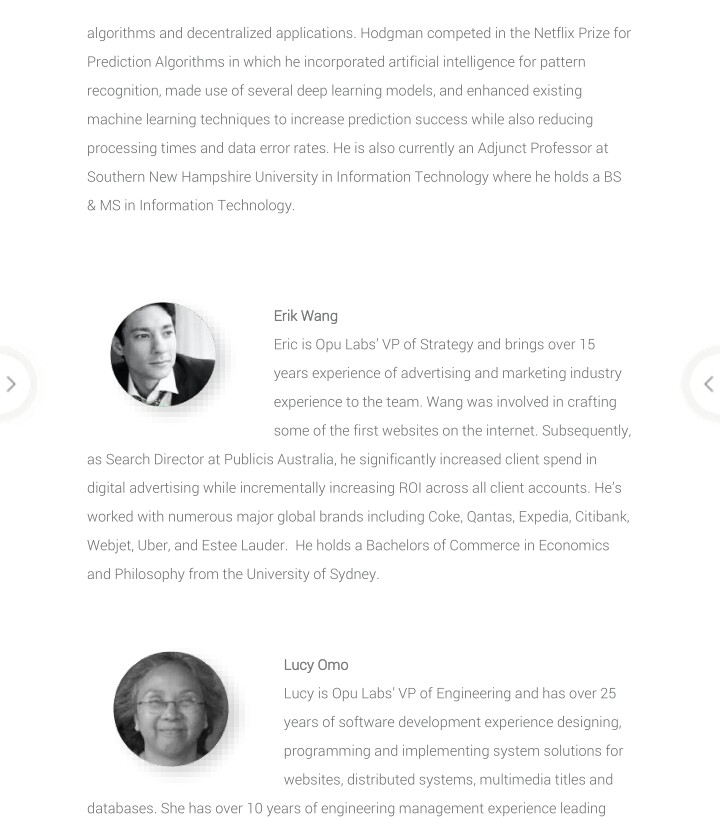 algorithms and decentralized applications. Hodgman competed in the Netflix Prize for Prediction Algorithms in which he incorporated artificial intelligence for pattern recognition, made use of several deep learning models, and enhanced existing machine learning techniques to increase prediction success while also reducing processing times and data error rates. He is also currently an Adjunct Professor at Southern New Hampshire University in Information Technology where he holds a BS & MS in Information Technology.

Erik Wang

Eric is Opu Labs' VP of Strategy and brings over 15 years experience of advertising and marketing industry experience to the team. Wang was involved in crafting some of the first websites on the internet. Subsequently, as Search Director at Publicis Australia, he significantly increased client spend in digital advertising while incrementally increasing ROI across all client accounts. He's worked with numerous major global brands including Coke, Qantas, Expedia, Citibank, Webjet, Uber, and Estee Lauder. He holds a Bachelors of Commerce in Economics and Philosophy from the University of Sydney.

Lucy Omo

Lucy is Opu Labs' VP of Engineering and has over 25 years of software development experience designing, programming and implementing system solutions for websites, distributed systems, multimedia titles and databases. She has over 10 years of engineering management experience leading